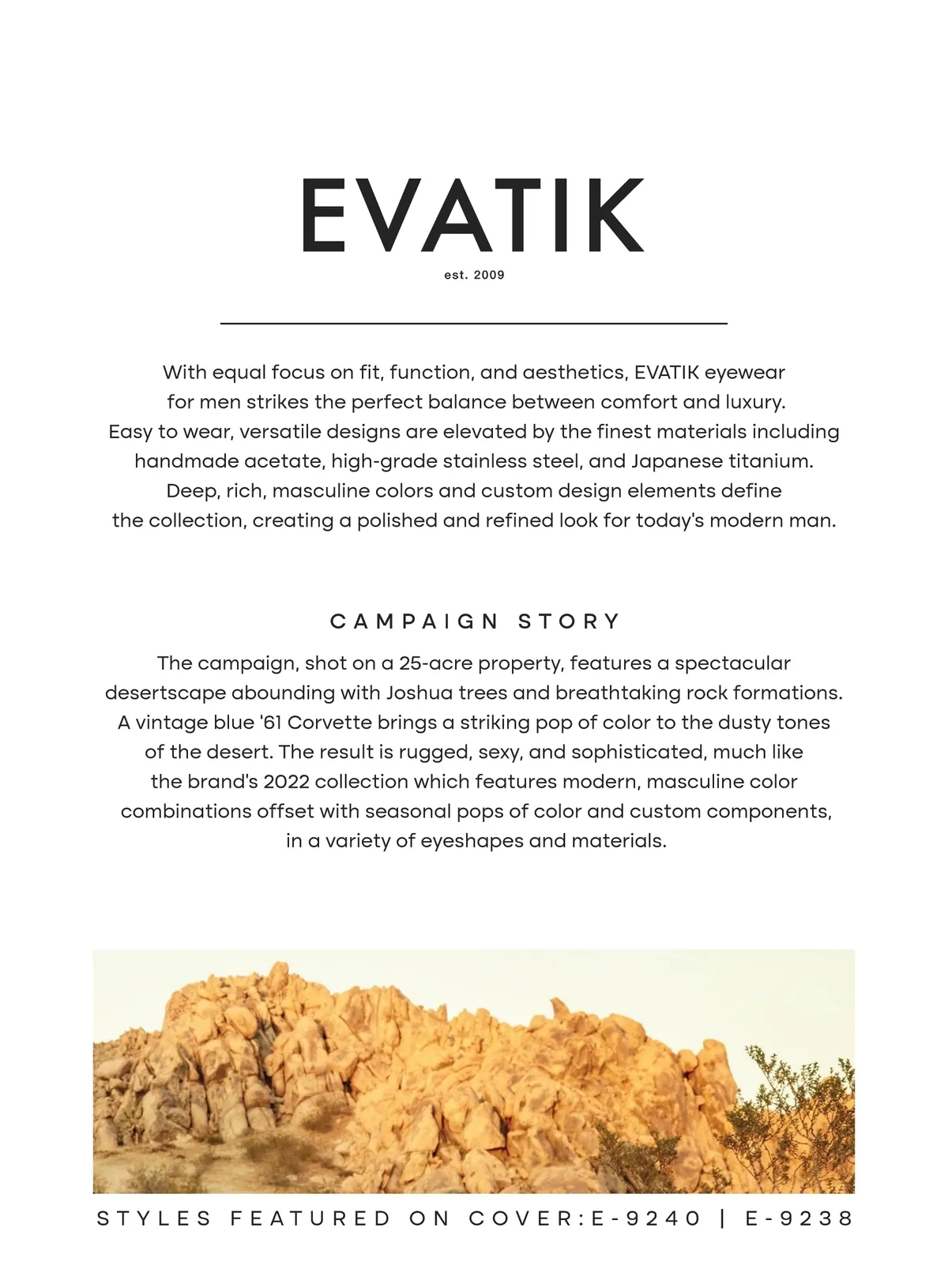 EVATIK
est. 2009

With equal focus on fit, function, and aesthetics, EVATIK eyewear for men strikes the perfect balance between comfort and luxury. Easy to wear, versatile designs are elevated by the finest materials including handmade acetate, high-grade stainless steel, and Japanese titanium. Deep, rich, masculine colors and custom design elements define the collection, creating a polished and refined look for today's modern man.

CAMPAIGN STORY

The campaign, shot on a 25-acre property, features a spectacular desertscape abounding with Joshua trees and breathtaking rock formations. A vintage blue '61 Corvette brings a striking pop of color to the dusty tones of the desert. The result is rugged, sexy, and sophisticated, much like the brand's 2022 collection which features modern, masculine color combinations offset with seasonal pops of color and custom components, in a variety of eyeshapes and materials.

STYLES FEATURED ON COVER:E-9240 | E-9238